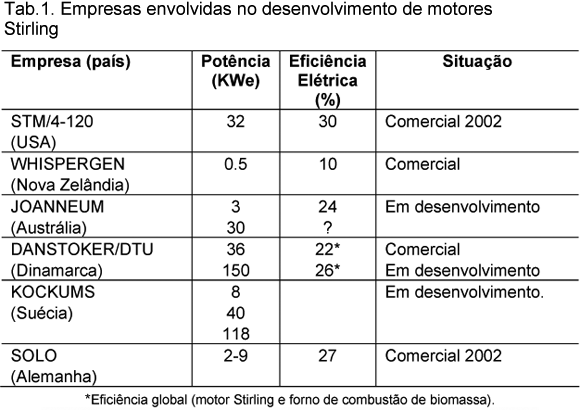 Tab.1. Empresas envolvidas no desenvolvimento de motores Stirling

| Empresa (país) | Potência (KWe) | Eficiência Elétrica (%) | Situação |
|---|---|---|---|
| STM/4-120 (USA) | 32 | 30 | Comercial 2002 |
| WHISPERGEN (Nova Zelândia) | 0.5 | 10 | Comercial |
| JOANNEUM (Austrália) | 3<br>30 | 24<br>? | Em desenvolvimento |
| DANSTOKER/DTU (Dinamarca) | 36<br>150 | 22*<br>26* | Comercial<br>Em desenvolvimento |
| KOCKUMS (Suécia) | 8<br>40<br>118 | | Em desenvolvimento. |
| SOLO (Alemanha) | 2-9 | 27 | Comercial 2002 |

*Eficiência global (motor Stirling e forno de combustão de biomassa).